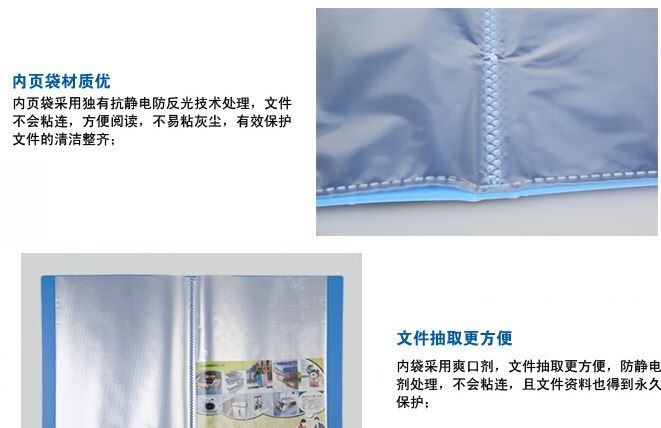 内页袋材质优

内页袋采用独有抗静电防反光技术处理，文件不会粘连，方便阅读，不易粘灰尘，有效保护文件的清洁整齐；

文件抽取更方便

内袋采用爽口剂，文件抽取更方便，防静电剂处理，不会粘连，且文件资料也得到永久保护；